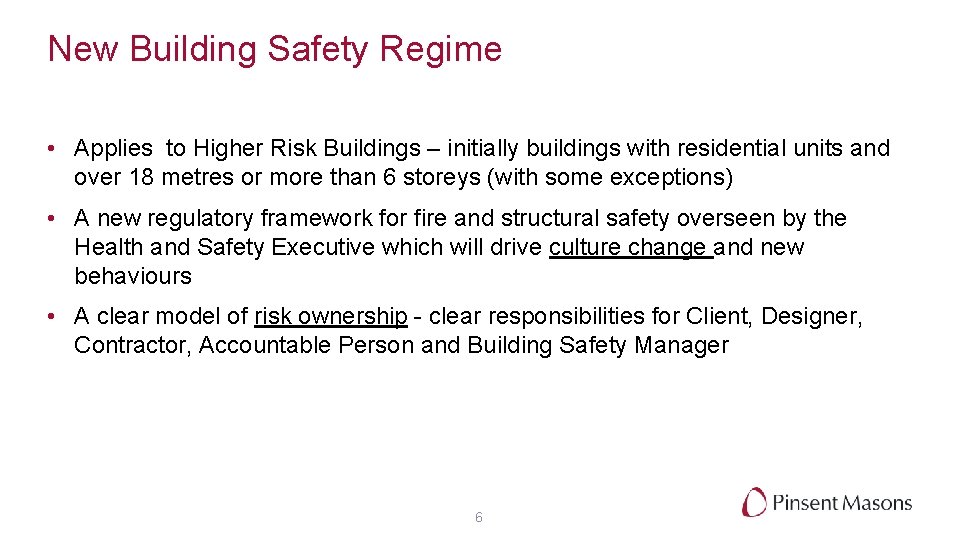 New Building Safety Regime

• Applies to Higher Risk Buildings – initially buildings with residential units and over 18 metres or more than 6 storeys (with some exceptions)

• A new regulatory framework for fire and structural safety overseen by the Health and Safety Executive which will drive culture change and new behaviours

• A clear model of risk ownership - clear responsibilities for Client, Designer, Contractor, Accountable Person and Building Safety Manager

6

Pinsent Masons